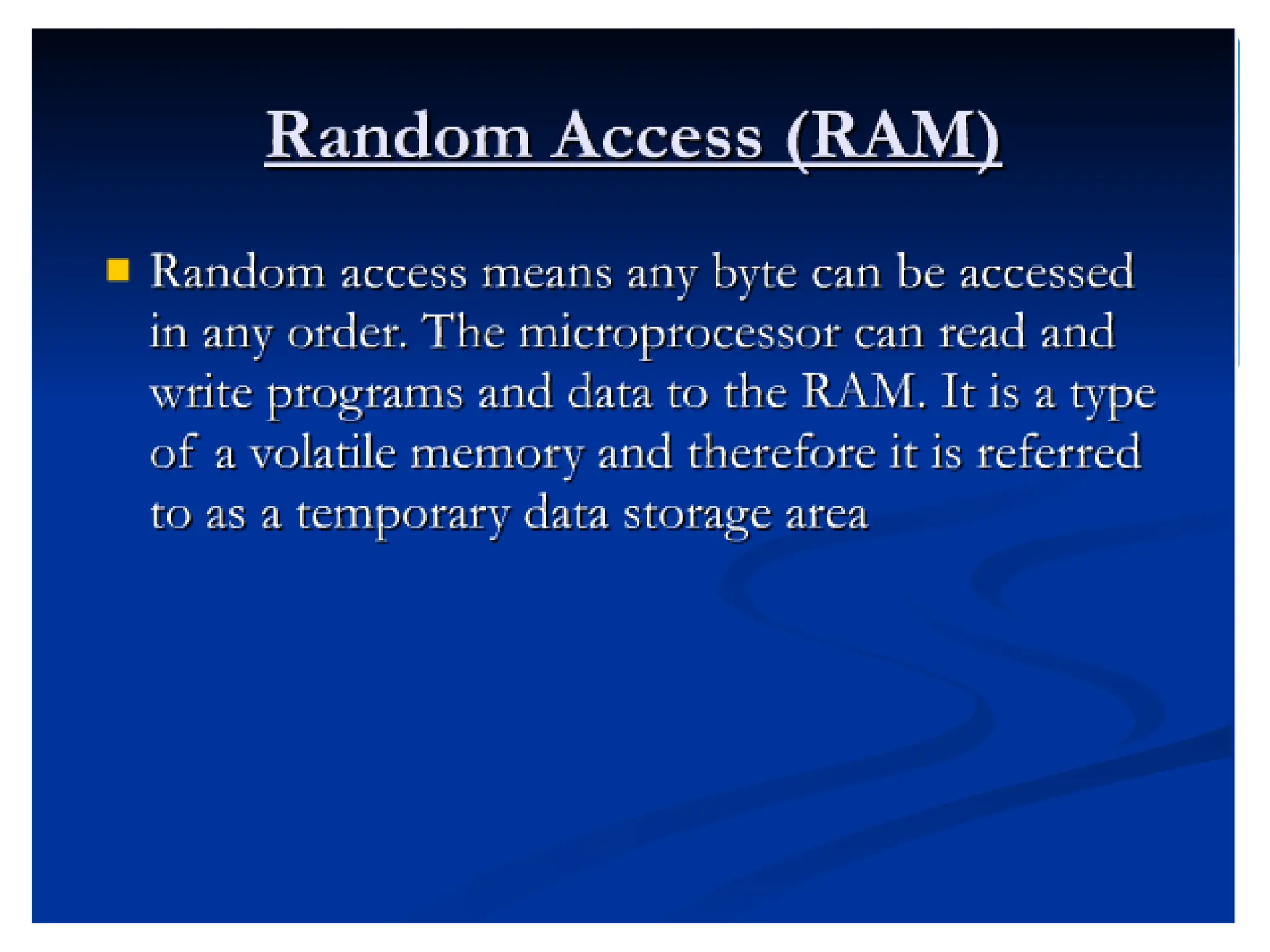 Random Access (RAM)

Random access means any byte can be accessed in any order. The microprocessor can read and write programs and data to the RAM. It is a type of a volatile memory and therefore it is referred to as a temporary data storage area